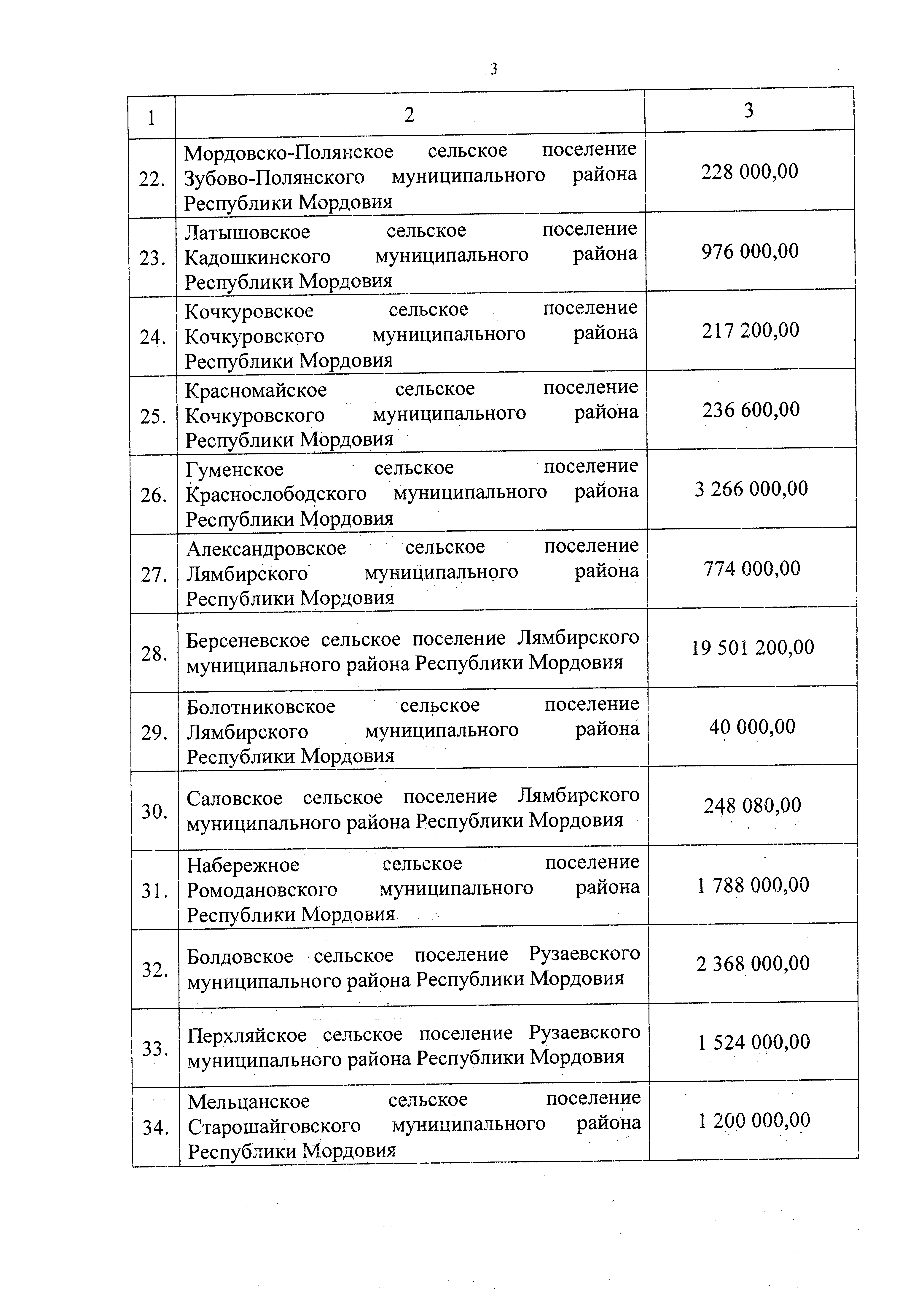 3

| 1 | 2 | 3 |
|---|---|---|
| 22. | Мордовско-Полянское сельское поселение Зубово-Полянского муниципального района Республики Мордовия | 228 000,00 |
| 23. | Латышовское сельское поселение Кадошкинского муниципального района Республики Мордовия | 976 000,00 |
| 24. | Кочкуровское сельское поселение Кочкуровского муниципального района Республики Мордовия | 217 200,00 |
| 25. | Красномайское сельское поселение Кочкуровского муниципального района Республики Мордовия | 236 600,00 |
| 26. | Гуменское сельское поселение Краснослободского муниципального района Республики Мордовия | 3 266 000,00 |
| 27. | Александровское сельское поселение Лямбирского муниципального района Республики Мордовия | 774 000,00 |
| 28. | Берсеневское сельское поселение Лямбирского муниципального района Республики Мордовия | 19 501 200,00 |
| 29. | Болотниковское сельское поселение Лямбирского муниципального района Республики Мордовия | 40 000,00 |
| 30. | Саловское сельское поселение Лямбирского муниципального района Республики Мордовия | 248 080,00 |
| 31. | Набережное сельское поселение Ромодановского муниципального района Республики Мордовия | 1 788 000,00 |
| 32. | Болдовское сельское поселение Рузаевского муниципального района Республики Мордовия | 2 368 000,00 |
| 33. | Перхляйское сельское поселение Рузаевского муниципального района Республики Мордовия | 1 524 000,00 |
| 34. | Мельцанское сельское поселение Старошайговского муниципального района Республики Мордовия | 1 200 000,00 |